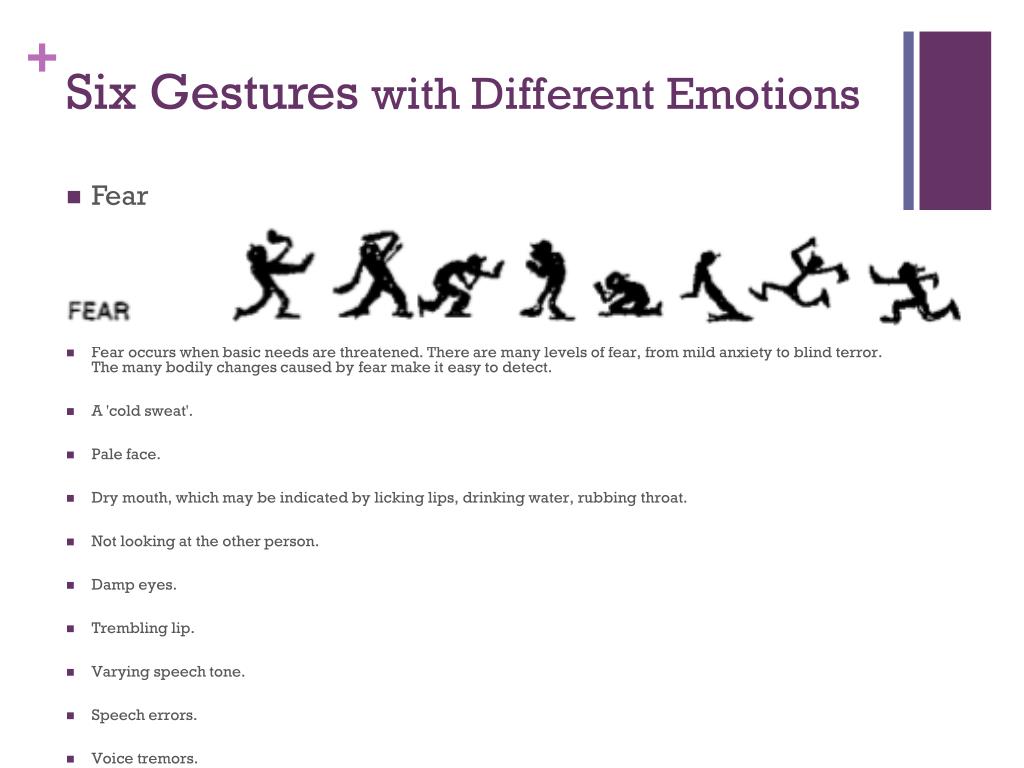 +
Six Gestures with Different Emotions

■ Fear

FEAR

■ Fear occurs when basic needs are threatened. There are many levels of fear, from mild anxiety to blind terror. The many bodily changes caused by fear make it easy to detect.

■ A 'cold sweat'.

■ Pale face.

■ Dry mouth, which may be indicated by licking lips, drinking water, rubbing throat.

■ Not looking at the other person.

■ Damp eyes.

■ Trembling lip.

■ Varying speech tone.

■ Speech errors.

■ Voice tremors.